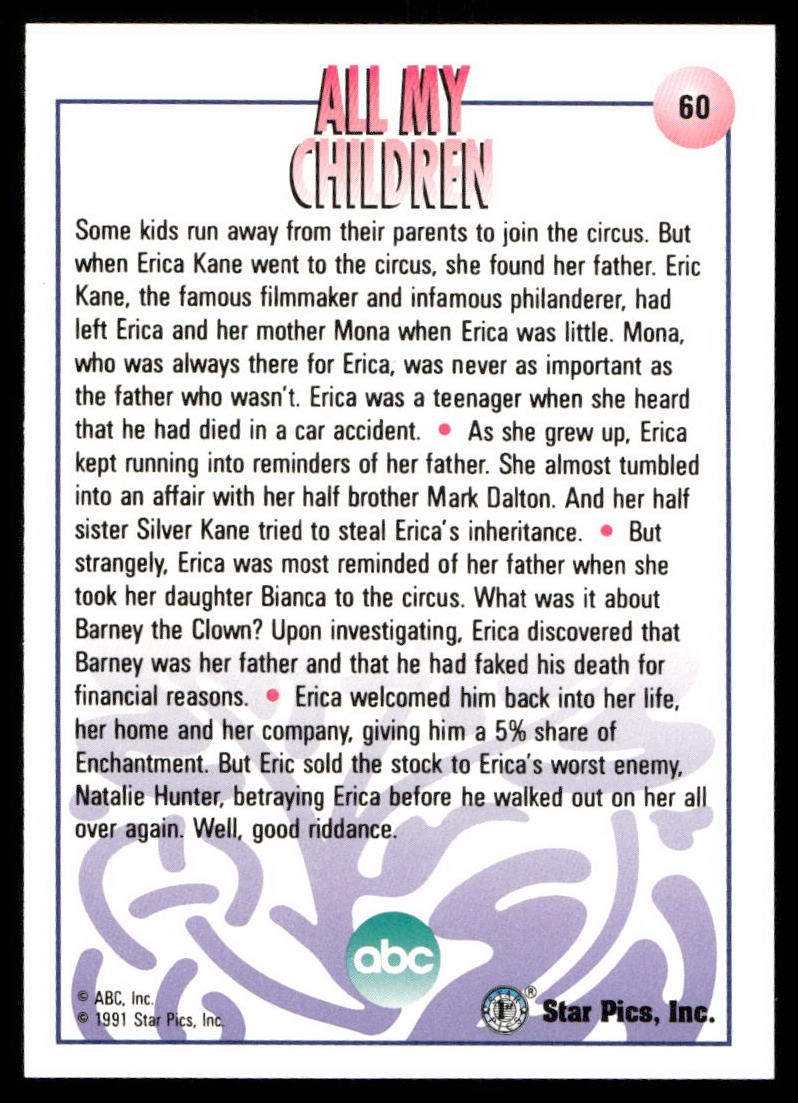 ALL MY CHILDREN

60

Some kids run away from their parents to join the circus. But when Erica Kane went to the circus, she found her father. Eric Kane, the famous filmmaker and infamous philanderer, had left Erica and her mother Mona when Erica was little. Mona, who was always there for Erica, was never as important as the father who wasn't. Erica was a teenager when she heard that he had died in a car accident. • As she grew up, Erica kept running into reminders of her father. She almost tumbled into an affair with her half brother Mark Dalton. And her half sister Silver Kane tried to steal Erica's inheritance. • But strangely, Erica was most reminded of her father when she took her daughter Bianca to the circus. What was it about Barney the Clown? Upon investigating, Erica discovered that Barney was her father and that he had faked his death for financial reasons. • Erica welcomed him back into her life, her home and her company, giving him a 5% share of Enchantment. But Eric sold the stock to Erica's worst enemy, Natalie Hunter, betraying Erica before he walked out on her all over again. Well, good riddance.

abc

© ABC, Inc.
© 1991 Star Pics, Inc.

Star Pics, Inc.